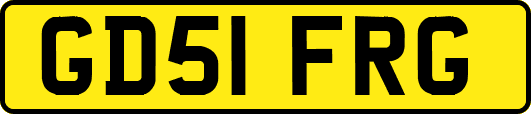 GD51 FRG